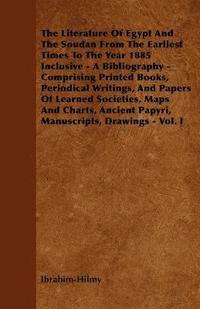 The Literature Of Egypt And The Soudan From The Earliest Times To The Year 1885 Inclusive - A Bibliography - Comprising Printed Books, Periodical Writings, And Papers Of Learned Societies, Maps And Charts, Ancient Papyri, Manuscripts, Drawings - Vol. I

Ibrahim-Hilmy